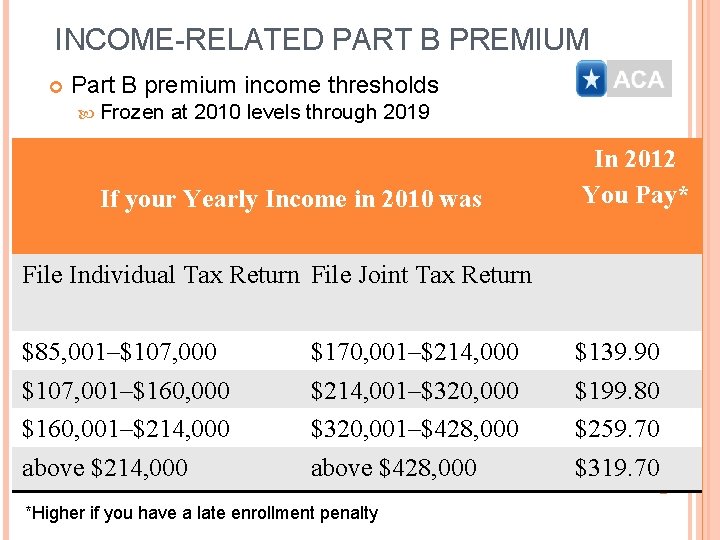 INCOME-RELATED PART B PREMIUM

Part B premium income thresholds

Frozen at 2010 levels through 2019

ACA

| If your Yearly Income in 2010 was | | In 2012 You Pay* |
|---|---|---|
| File Individual Tax Return | File Joint Tax Return | |
| \$85,001–\$107,000 | \$170,001–\$214,000 | \$139.90 |
| \$107,001–\$160,000 | \$214,001–\$320,000 | \$199.80 |
| \$160,001–\$214,000 | \$320,001–\$428,000 | \$259.70 |
| above \$214,000 | above \$428,000 | \$319.70 |

*Higher if you have a late enrollment penalty